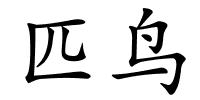 匹鸟